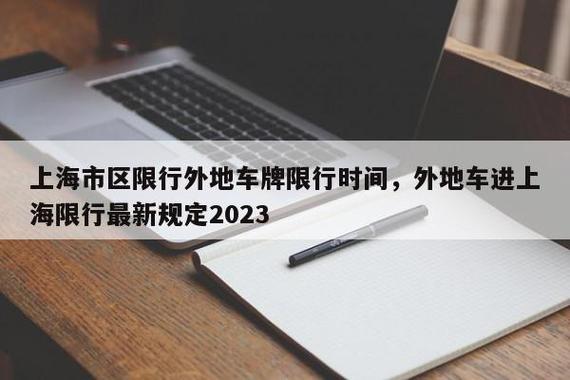 上海市区限行外地车牌限行时间，外地车进上海限行最新规定2023